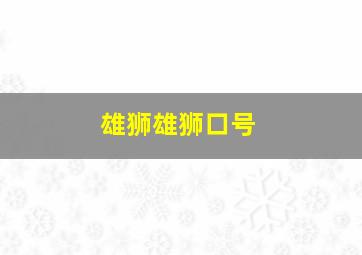 雄狮雄狮口号